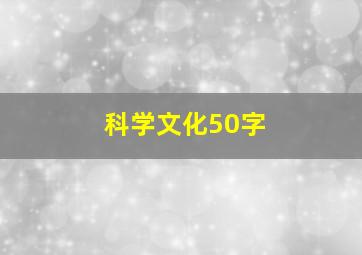 科学文化50字